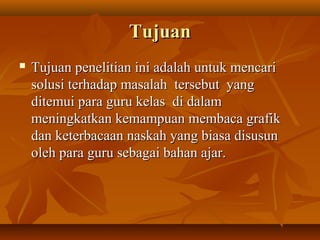 Tujuan

▪ Tujuan penelitian ini adalah untuk mencari solusi terhadap masalah tersebut yang ditemui para guru kelas di dalam meningkatkan kemampuan membaca grafik dan keterbacaan naskah yang biasa disusun oleh para guru sebagai bahan ajar.